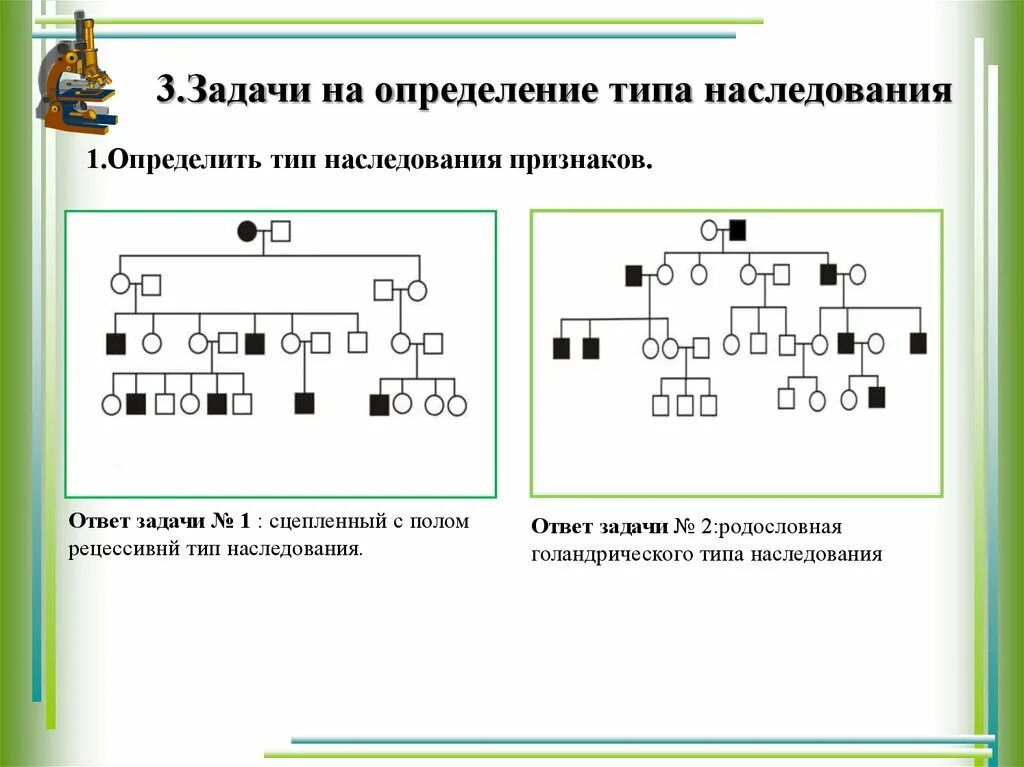 3.Задачи на определение типа наследования

1.Определить тип наследования признаков.

Ответ задачи № 1 : сцепленный с полом рецессивнй тип наследования.

Ответ задачи № 2:родословная голандрического типа наследования